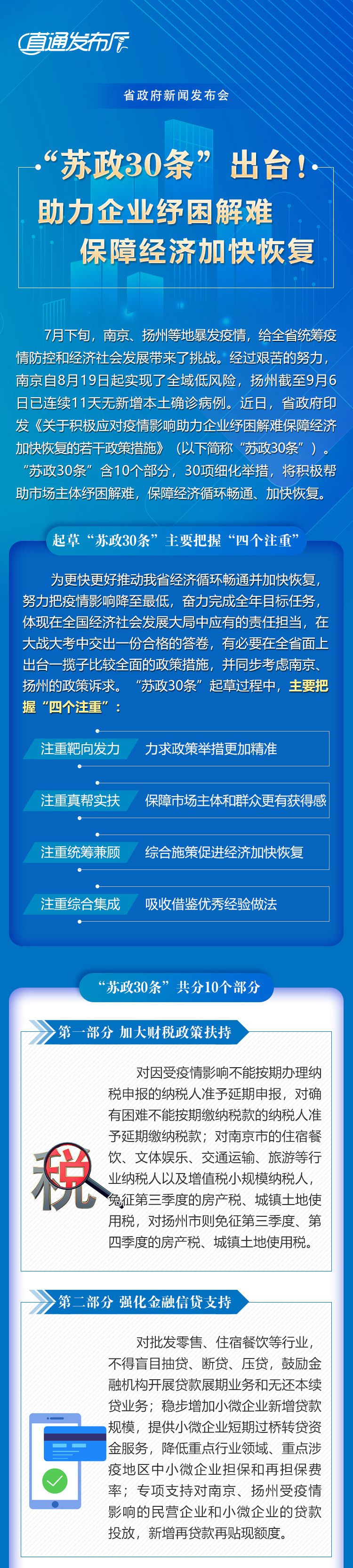 直通发布厅

省政府新闻发布会

“苏政30条”出台！
助力企业纾困解难
保障经济加快恢复

7月下旬，南京、扬州等地暴发疫情，给全省统筹疫情防控和经济社会发展带来了挑战。经过艰苦的努力，南京自8月19日起实现了全域低风险，扬州截至9月6日已连续11天无新增本土确诊病例。近日，省政府印发《关于积极应对疫情影响助力企业纾困解难保障经济加快恢复的若干政策措施》（以下简称“苏政30条”）。“苏政30条”含10个部分，30项细化举措，将积极帮助市场主体纾困解难，保障经济循环畅通、加快恢复。

起草“苏政30条”主要把握“四个注重”

为更快更好推动我省经济循环畅通并加快恢复，努力把疫情影响降至最低，奋力完成全年目标任务，体现在全国经济社会发展大局中应有的责任担当，在大战大考中交出一份合格的答卷，有必要在全省面上出台一揽子比较全面的政策措施，并同步考虑南京、扬州的政策诉求。“苏政30条”起草过程中，主要把握“四个注重”：

注重靶向发力 力求政策举措更加精准

注重真帮实扶 保障市场主体和群众更有获得感

注重统筹兼顾 综合施策促进经济加快恢复

注重综合集成 吸收借鉴优秀经验做法

“苏政30条”共分10个部分

第一部分 加大财税政策扶持

税

对因受疫情影响不能按期办理纳税申报的纳税人准予延期申报，对确有困难不能按期缴纳税款的纳税人准予延期缴纳税款；对南京市的住宿餐饮、文体娱乐、交通运输、旅游等行业纳税人以及增值税小规模纳税人，免征第三季度的房产税、城镇土地使用税，对扬州市则免征第三季度、第四季度的房产税、城镇土地使用税。

第二部分 强化金融信贷支持

对批发零售、住宿餐饮等行业，不得盲目抽贷、断贷、压贷，鼓励金融机构开展贷款展期业务和无还本续贷业务；稳步增加小微企业新增贷款规模，提供小微企业短期过桥转贷资金服务，降低重点行业领域、重点涉疫地区中小微企业担保和再担保费率；专项支持对南京、扬州受疫情影响的民营企业和小微企业的贷款投放，新增再贷款再贴现额度。